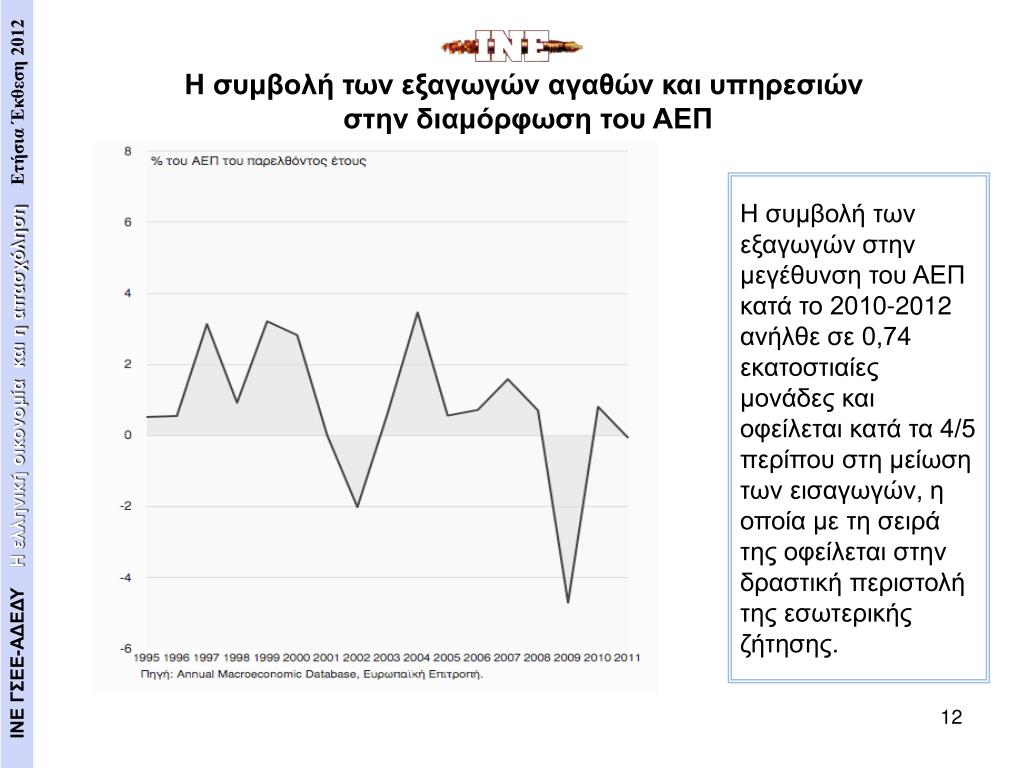 ΙΝΕ ΓΣΕΕ-ΑΔΕΔΥ Η ελληνική οικονομία και η απασχόληση Ετήσια Έκθεση 2012

INE

Η συμβολή των εξαγωγών αγαθών και υπηρεσιών στην διαμόρφωση του ΑΕΠ

% του ΑΕΠ του παρελθόντος έτους

8
6
4
2
0
-2
-4
-6

1995 1996 1997 1998 1999 2000 2001 2002 2003 2004 2005 2006 2007 2008 2009 2010 2011

Πηγή: Annual Macroeconomic Database, Ευρωπαϊκή Επιτροπή.

Η συμβολή των εξαγωγών στην μεγέθυνση του ΑΕΠ κατά το 2010-2012 ανήλθε σε 0,74 εκατοστιαίες μονάδες και οφείλεται κατά τα 4/5 περίπου στη μείωση των εισαγωγών, η οποία με τη σειρά της οφείλεται στην δραστική περιστολή της εσωτερικής ζήτησης.

12